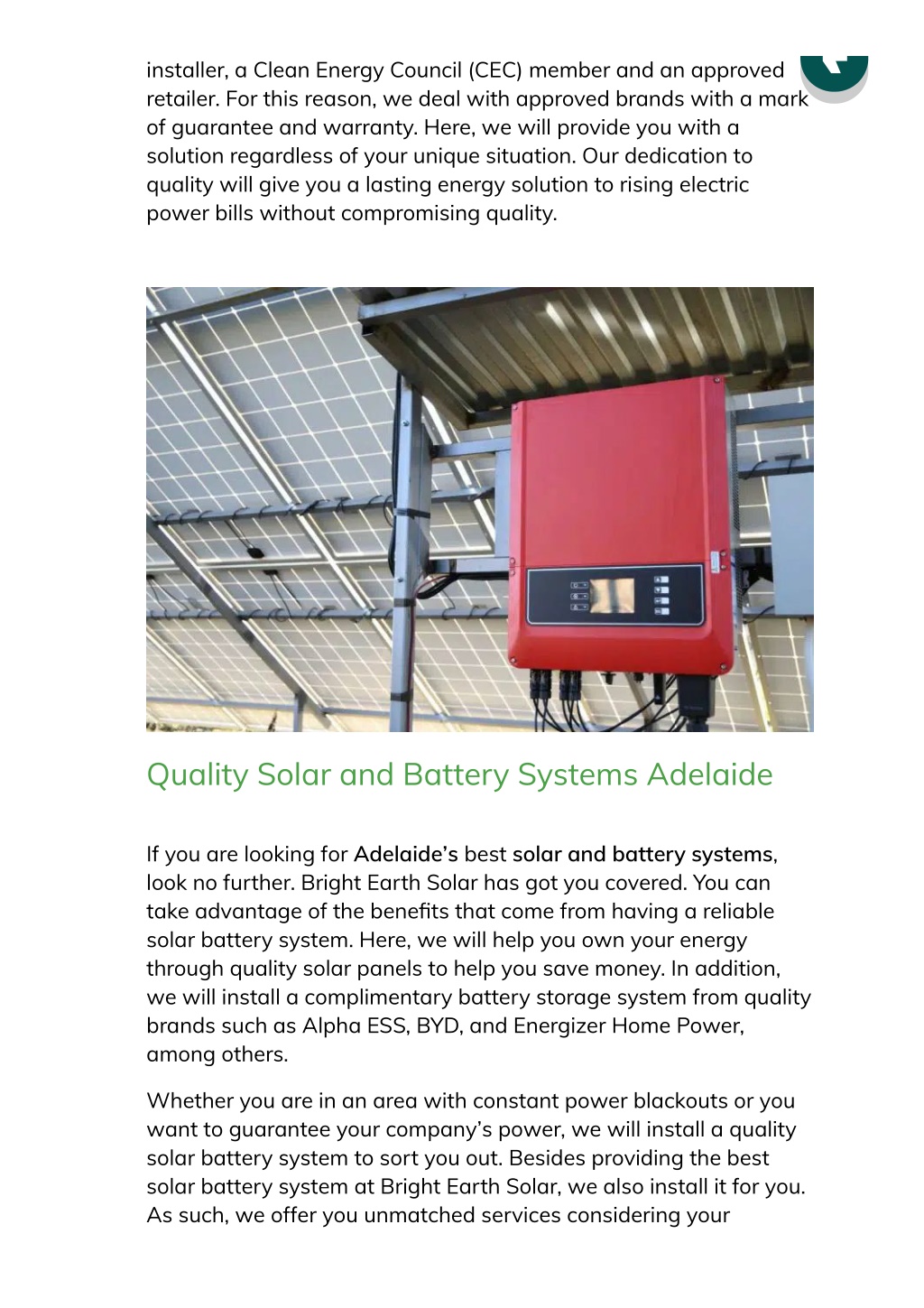 installer, a Clean Energy Council (CEC) member and an approved retailer. For this reason, we deal with approved brands with a mark of guarantee and warranty. Here, we will provide you with a solution regardless of your unique situation. Our dedication to quality will give you a lasting energy solution to rising electric power bills without compromising quality.

Quality Solar and Battery Systems Adelaide

If you are looking for Adelaide's best solar and battery systems, look no further. Bright Earth Solar has got you covered. You can take advantage of the benefits that come from having a reliable solar battery system. Here, we will help you own your energy through quality solar panels to help you save money. In addition, we will install a complimentary battery storage system from quality brands such as Alpha ESS, BYD, and Energizer Home Power, among others.

Whether you are in an area with constant power blackouts or you want to guarantee your company's power, we will install a quality solar battery system to sort you out. Besides providing the best solar battery system at Bright Earth Solar, we also install it for you. As such, we offer you unmatched services considering your